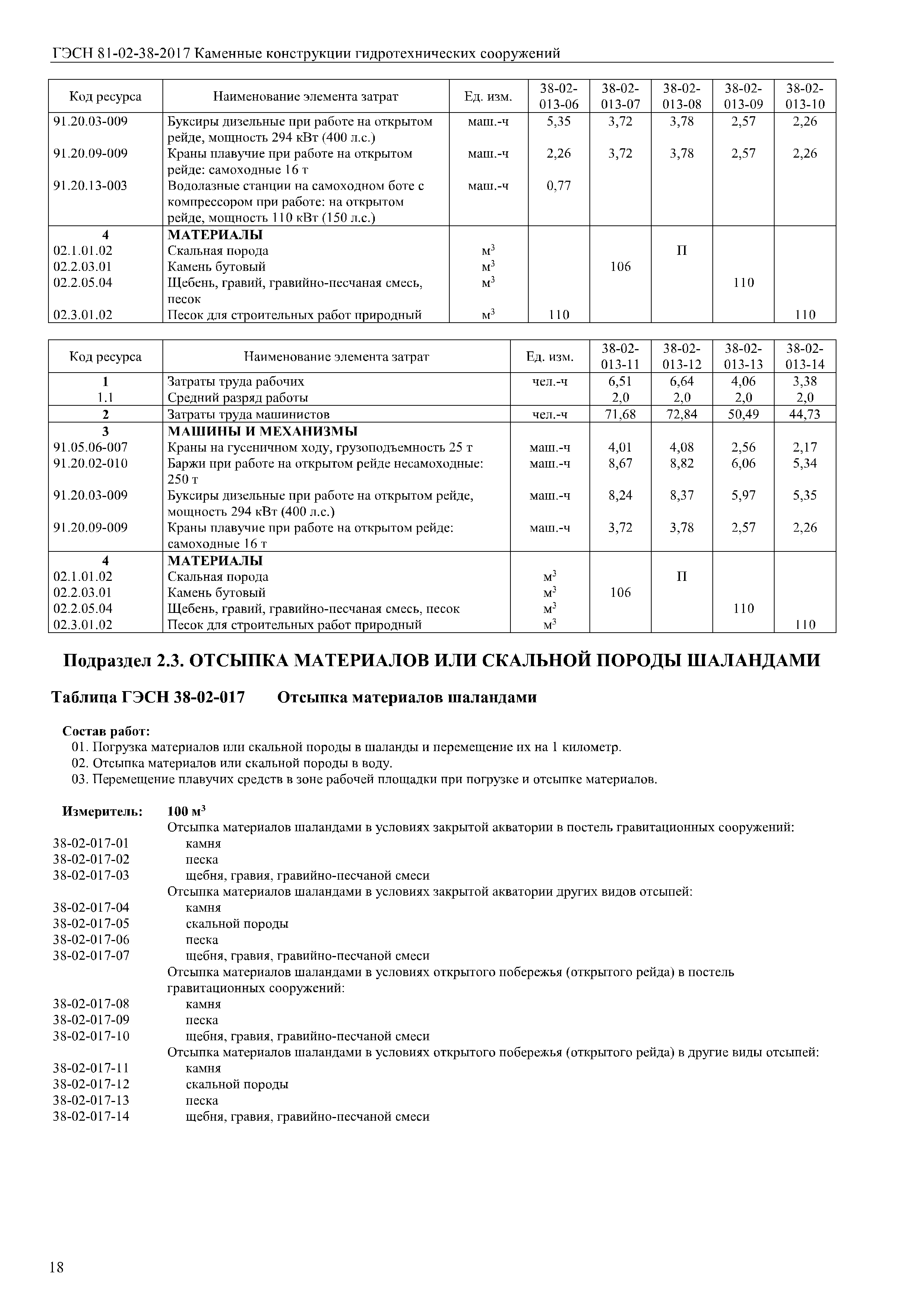 ГЭСН 81-02-38-2017 Каменные конструкции гидротехнических сооружений

| Код ресурса | Наименование элемента затрат | Ед. изм. | 38-02-013-06 | 38-02-013-07 | 38-02-013-08 | 38-02-013-09 | 38-02-013-10 |
|---|---|---|---|---|---|---|---|
| 91.20.03-009 | Буксиры дизельные при работе на открытом рейде, мощность 294 кВт (400 л.с.) | маш.-ч | 5,35 | 3,72 | 3,78 | 2,57 | 2,26 |
| 91.20.09-009 | Краны плавучие при работе на открытом рейде: самоходные 16 т | маш.-ч | 2,26 | 3,72 | 3,78 | 2,57 | 2,26 |
| 91.20.13-003 | Водолазные станции на самоходном боте с компрессором при работе: на открытом рейде, мощность 110 кВт (150 л.с.) | маш.-ч | 0,77 | | | | |
| 4 | МАТЕРИАЛЫ | | | | | | |
| 02.1.01.02 | Скальная порода | $м^3$ | | | П | | |
| 02.2.03.01 | Камень бутовый | $м^3$ | | 106 | | | |
| 02.2.05.04 | Щебень, гравий, гравийно-песчаная смесь, песок | $м^3$ | | | | 110 | |
| 02.3.01.02 | Песок для строительных работ природный | $м^3$ | 110 | | | | 110 |

| Код ресурса | Наименование элемента затрат | Ед. изм. | 38-02-013-11 | 38-02-013-12 | 38-02-013-13 | 38-02-013-14 |
|---|---|---|---|---|---|---|
| 1 | Затраты труда рабочих | чел.-ч | 6,51 | 6,64 | 4,06 | 3,38 |
| 1.1 | Средний разряд работы | | 2,0 | 2,0 | 2,0 | 2,0 |
| 2 | Затраты труда машинистов | чел.-ч | 71,68 | 72,84 | 50,49 | 44,73 |
| 3 | МАШИНЫ И МЕХАНИЗМЫ | | | | | |
| 91.05.06-007 | Краны на гусеничном ходу, грузоподъемность 25 т | маш.-ч | 4,01 | 4,08 | 2,56 | 2,17 |
| 91.20.02-010 | Баржи при работе на открытом рейде несамоходные: 250 т | маш.-ч | 8,67 | 8,82 | 6,06 | 5,34 |
| 91.20.03-009 | Буксиры дизельные при работе на открытом рейде, мощность 294 кВт (400 л.с.) | маш.-ч | 8,24 | 8,37 | 5,97 | 5,35 |
| 91.20.09-009 | Краны плавучие при работе на открытом рейде: самоходные 16 т | маш.-ч | 3,72 | 3,78 | 2,57 | 2,26 |
| 4 | МАТЕРИАЛЫ | | | | | |
| 02.1.01.02 | Скальная порода | $м^3$ | | П | | |
| 02.2.03.01 | Камень бутовый | $м^3$ | 106 | | | |
| 02.2.05.04 | Щебень, гравий, гравийно-песчаная смесь, песок | $м^3$ | | | 110 | |
| 02.3.01.02 | Песок для строительных работ природный | $м^3$ | | | | 110 |

Подраздел 2.3. ОТСЫПКА МАТЕРИАЛОВ ИЛИ СКАЛЬНОЙ ПОРОДЫ ШАЛАНДАМИ

Таблица ГЭСН 38-02-017 Отсыпка материалов шаландами

Состав работ:
01. Погрузка материалов или скальной породы в шаланды и перемещение их на 1 километр.
02. Отсыпка материалов или скальной породы в воду.
03. Перемещение плавучих средств в зоне рабочей площадки при погрузке и отсыпке материалов.

Измеритель: 100 $м^3$
Отсыпка материалов шаландами в условиях закрытой акватории в постель гравитационных сооружений:
38-02-017-01 камня
38-02-017-02 песка
38-02-017-03 щебня, гравия, гравийно-песчаной смеси
Отсыпка материалов шаландами в условиях закрытой акватории других видов отсыпей:
38-02-017-04 камня
38-02-017-05 скальной породы
38-02-017-06 песка
38-02-017-07 щебня, гравия, гравийно-песчаной смеси
Отсыпка материалов шаландами в условиях открытого побережья (открытого рейда) в постель гравитационных сооружений:
38-02-017-08 камня
38-02-017-09 песка
38-02-017-10 щебня, гравия, гравийно-песчаной смеси
Отсыпка материалов шаландами в условиях открытого побережья (открытого рейда) в другие виды отсыпей:
38-02-017-11 камня
38-02-017-12 скальной породы
38-02-017-13 песка
38-02-017-14 щебня, гравия, гравийно-песчаной смеси

18